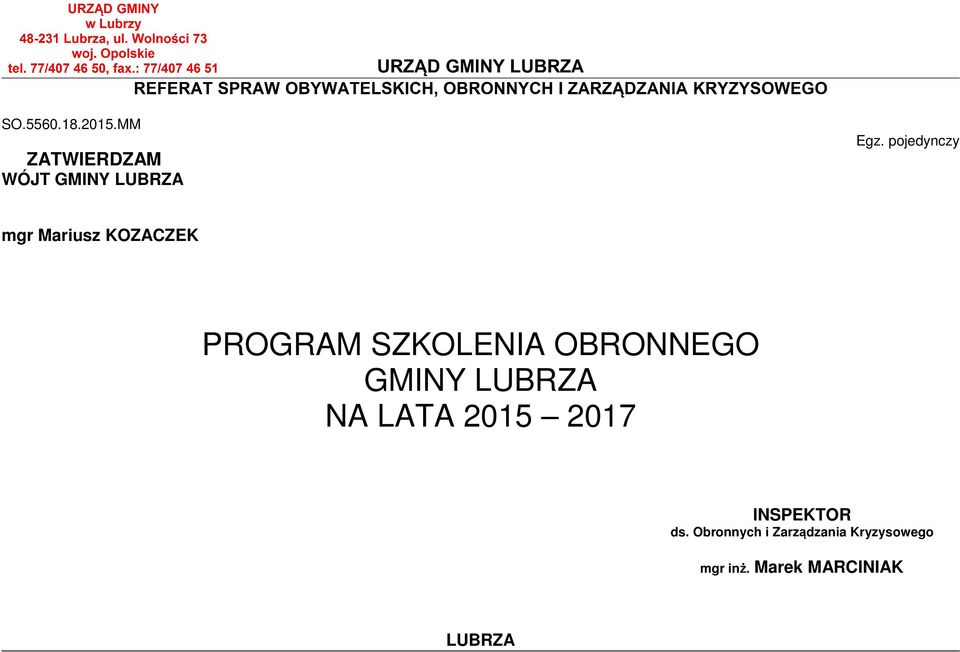 URZĄD GMINY
w Lubrzy
48-231 Lubrza, ul. Wolności 73
woj. Opolskie
tel. 77/407 46 50, fax.: 77/407 46 51

URZĄD GMINY LUBRZA
REFERAT SPRAW OBYWATELSKICH, OBRONNYCH I ZARZĄDZANIA KRYZYSOWEGO

SO.5560.18.2015.MM

Egz. pojedynczy

ZATWIERDZAM
WÓJT GMINY LUBRZA

mgr Mariusz KOZACZEK

PROGRAM SZKOLENIA OBRONNEGO
GMINY LUBRZA
NA LATA 2015 – 2017

INSPEKTOR
ds. Obronnych i Zarządzania Kryzysowego

mgr inż. Marek MARCINIAK

LUBRZA